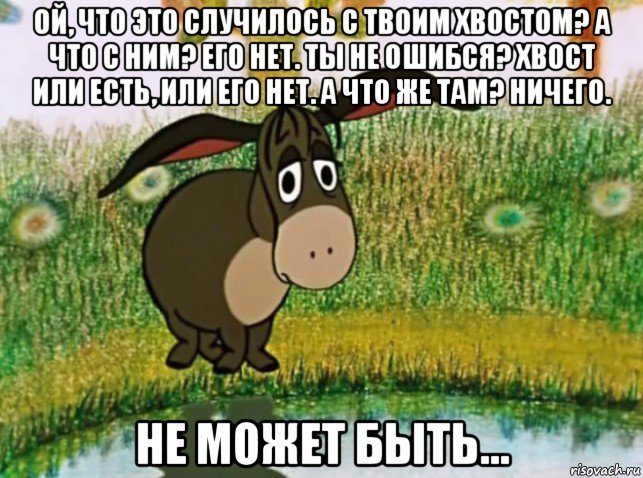 ОЙ, ЧТО ЭТО СЛУЧИЛОСЬ С ТВОИМ ХВОСТОМ? А ЧТО С НИМ? ЕГО НЕТ. ТЫ НЕ ОШИБСЯ? ХВОСТ ИЛИ ЕСТЬ, ИЛИ ЕГО НЕТ. А ЧТО ЖЕ ТАМ? НИЧЕГО.

НЕ МОЖЕТ БЫТЬ...

risovach.ru